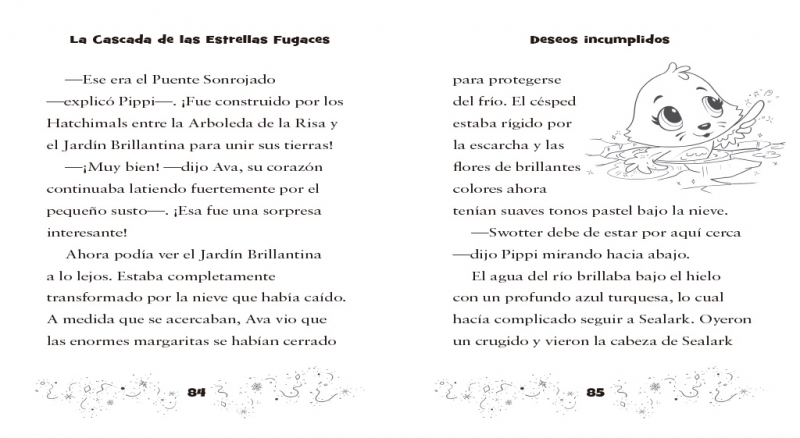 La Cascada de las Estrellas Fugaces

—Ese era el Puente Sonrojado —explicó Pippi—. ¡Fue construido por los Hatchimals entre la Arboleda de la Risa y el Jardín Brillantina para unir sus tierras!

—¡Muy bien! —dijo Ava, su corazón continuaba latiendo fuertemente por el pequeño susto—. ¡Esa fue una sorpresa interesante!

Ahora podía ver el Jardín Brillantina a lo lejos. Estaba completamente transformado por la nieve que había caído. A medida que se acercaban, Ava vio que las enormes margaritas se habían cerrado

84

Deseos incumplidos

para protegerse del frío. El césped estaba rígido por la escarcha y las flores de brillantes colores ahora tenían suaves tonos pastel bajo la nieve.

—Swotter debe de estar por aquí cerca —dijo Pippi mirando hacia abajo.

El agua del río brillaba bajo el hielo con un profundo azul turquesa, lo cual hacía complicado seguir a Sealark. Oyeron un crugido y vieron la cabeza de Sealark

85